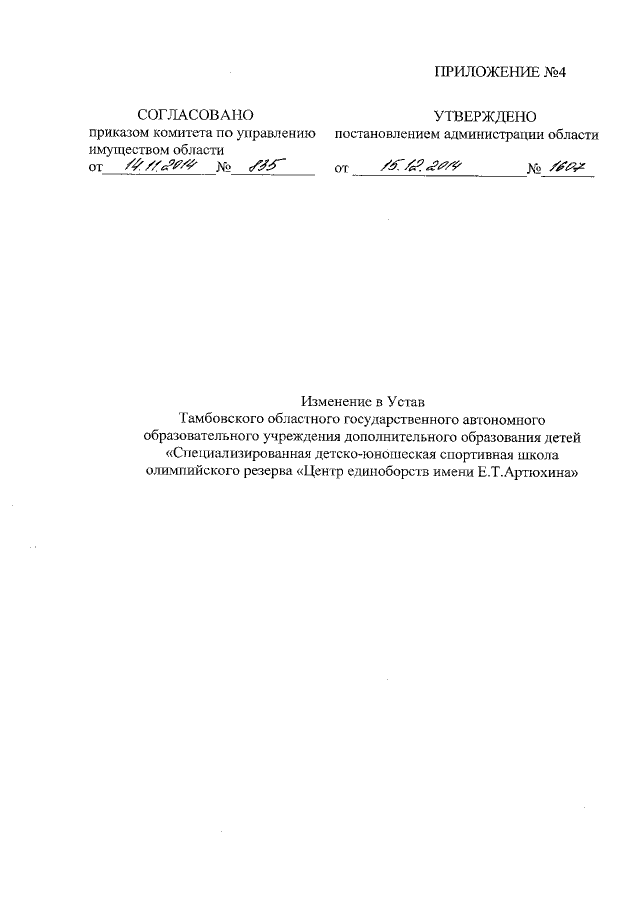 ПРИЛОЖЕНИЕ №4

СОГЛАСОВАНО
приказом комитета по управлению имуществом области
от 14.11.2014 № 835

УТВЕРЖДЕНО
постановлением администрации области
от 15.12.2014 № 1607

Изменение в Устав
Тамбовского областного государственного автономного образовательного учреждения дополнительного образования детей «Специализированная детско-юношеская спортивная школа олимпийского резерва «Центр единоборств имени Е.Т.Артюхина»